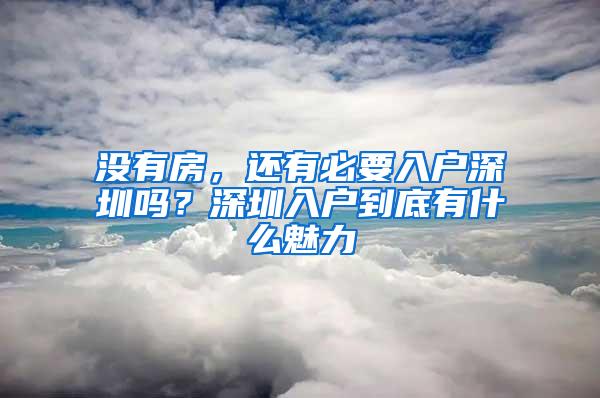 没有房，还有必要入户深圳吗？深圳入户到底有什么魅力